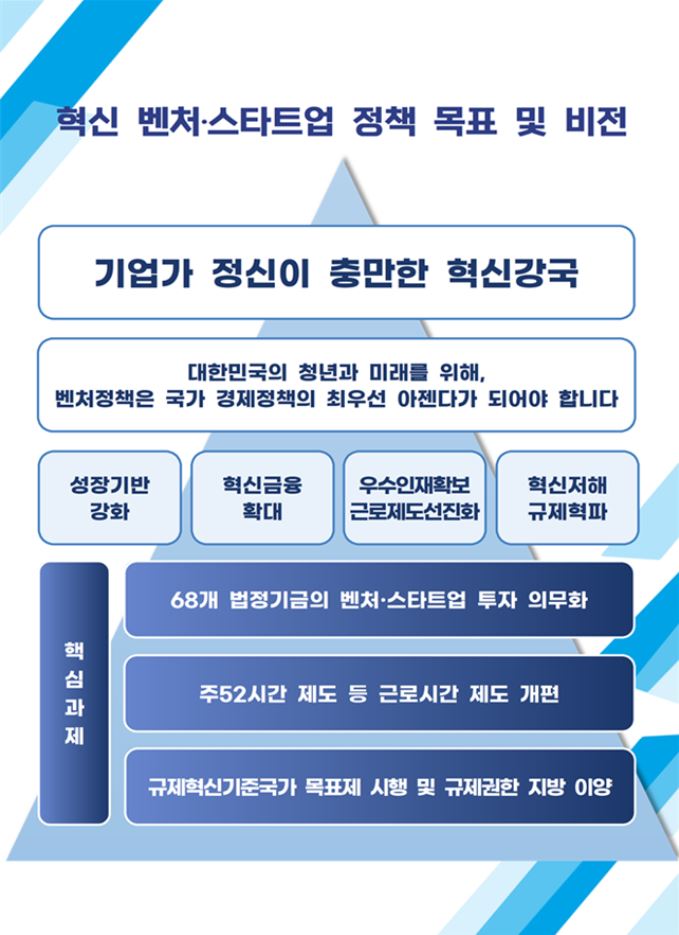 혁신 벤처·스타트업 정책 목표 및 비전

기업가 정신이 충만한 혁신강국

대한민국의 청년과 미래를 위해, 벤처정책은 국가 경제정책의 최우선 아젠다가 되어야 합니다

성장기반 강화

혁신금융 확대

우수인재확보 근로제도선진화

혁신저해 규제혁파

핵심과제

68개 법정기금의 벤처·스타트업 투자 의무화

주52시간 제도 등 근로시간 제도 개편

규제혁신기준국가 목표제 시행 및 규제권한 지방 이양